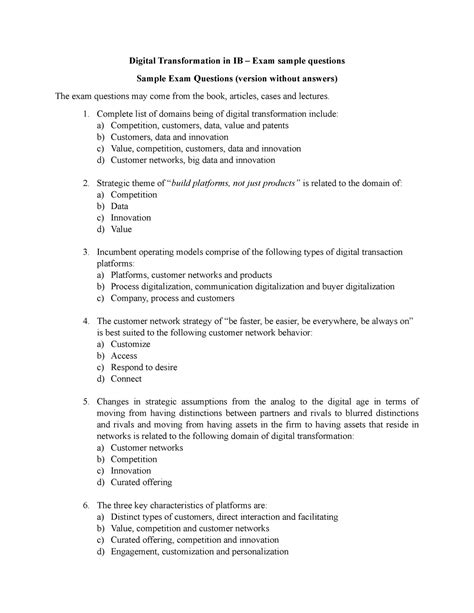 Digital Transformation in IB – Exam sample questions

Sample Exam Questions (version without answers)

The exam questions may come from the book, articles, cases and lectures.

1. Complete list of domains being of digital transformation include:
a) Competition, customers, data, value and patents
b) Customers, data and innovation
c) Value, competition, customers, data and innovation
d) Customer networks, big data and innovation

2. Strategic theme of "build platforms, not just products" is related to the domain of:
a) Competition
b) Data
c) Innovation
d) Value

3. Incumbent operating models comprise of the following types of digital transaction platforms:
a) Platforms, customer networks and products
b) Process digitalization, communication digitalization and buyer digitalization
c) Company, process and customers

4. The customer network strategy of "be faster, be easier, be everywhere, be always on" is best suited to the following customer network behavior:
a) Customize
b) Access
c) Respond to desire
d) Connect

5. Changes in strategic assumptions from the analog to the digital age in terms of moving from having distinctions between partners and rivals to blurred distinctions and rivals and moving from having assets in the firm to having assets that reside in networks is related to the following domain of digital transformation:
a) Customer networks
b) Competition
c) Innovation
d) Curated offering

6. The three key characteristics of platforms are:
a) Distinct types of customers, direct interaction and facilitating
b) Value, competition and customer networks
c) Curated offering, competition and innovation
d) Engagement, customization and personalization